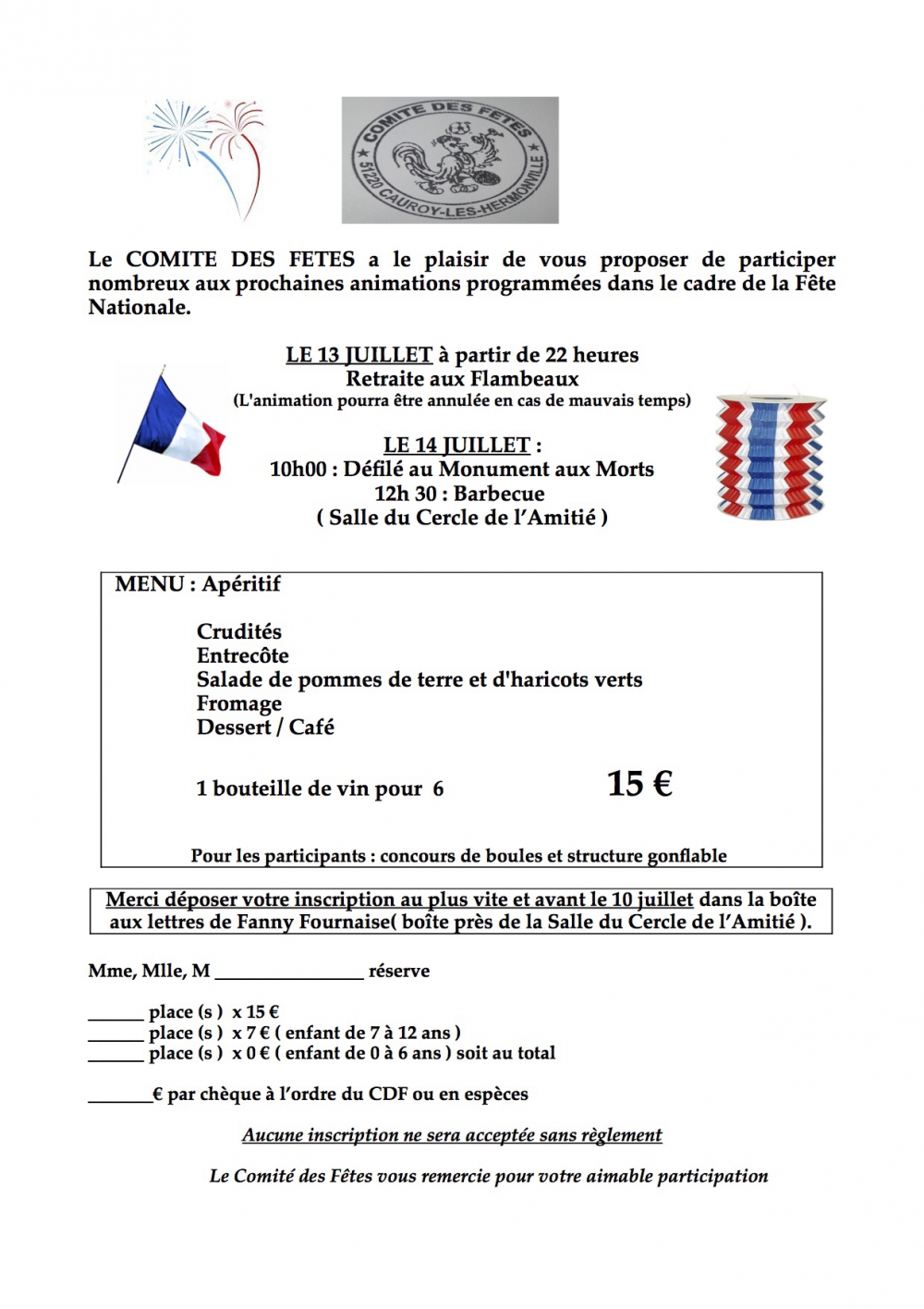 COMITE DES FETES
51220 CAUROY-LES-HERMONVILLE

Le COMITE DES FETES a le plaisir de vous proposer de participer nombreux aux prochaines animations programmées dans le cadre de la Fête Nationale.

LE 13 JUILLET à partir de 22 heures
Retraite aux Flambeaux
(L'animation pourra être annulée en cas de mauvais temps)

LE 14 JUILLET :
10h00 : Défilé au Monument aux Morts
12h 30 : Barbecue
( Salle du Cercle de l'Amitié )

MENU : Apéritif

Crudités
Entrecôte
Salade de pommes de terre et d'haricots verts
Fromage
Dessert / Café

1 bouteille de vin pour 6 15 €

Pour les participants : concours de boules et structure gonflable

Merci déposer votre inscription au plus vite et avant le 10 juillet dans la boîte aux lettres de Fanny Fournaise( boîte près de la Salle du Cercle de l'Amitié ).

Mme, Mlle, M ________________ réserve

______ place (s ) x 15 €
______ place (s ) x 7 € ( enfant de 7 à 12 ans )
______ place (s ) x 0 € ( enfant de 0 à 6 ans ) soit au total

_______€ par chèque à l'ordre du CDF ou en espèces

Aucune inscription ne sera acceptée sans règlement

Le Comité des Fêtes vous remercie pour votre aimable participation